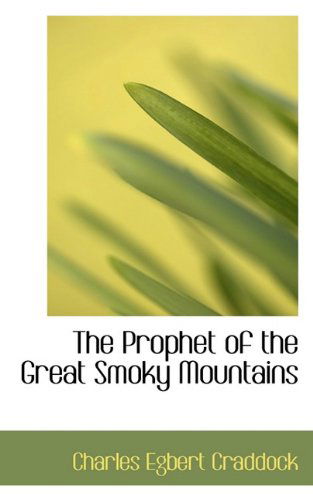 The Prophet of the Great Smoky Mountains

Charles Egbert Craddock